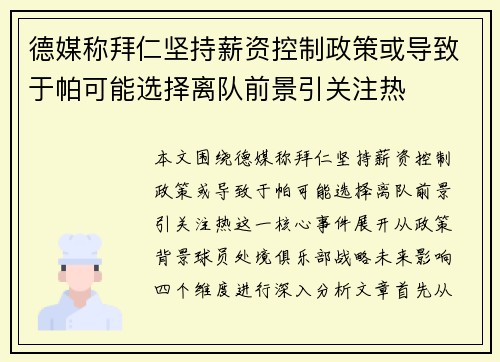 德媒称拜仁坚持薪资控制政策或导致于帕可能选择离队前景引关注热

本文围绕德媒称拜仁坚持薪资控制政策或导致于帕可能选择离队前景引关注热这一核心事件展开从政策背景球员处境俱乐部战略未来影响四个维度进行深入分析文章首先从